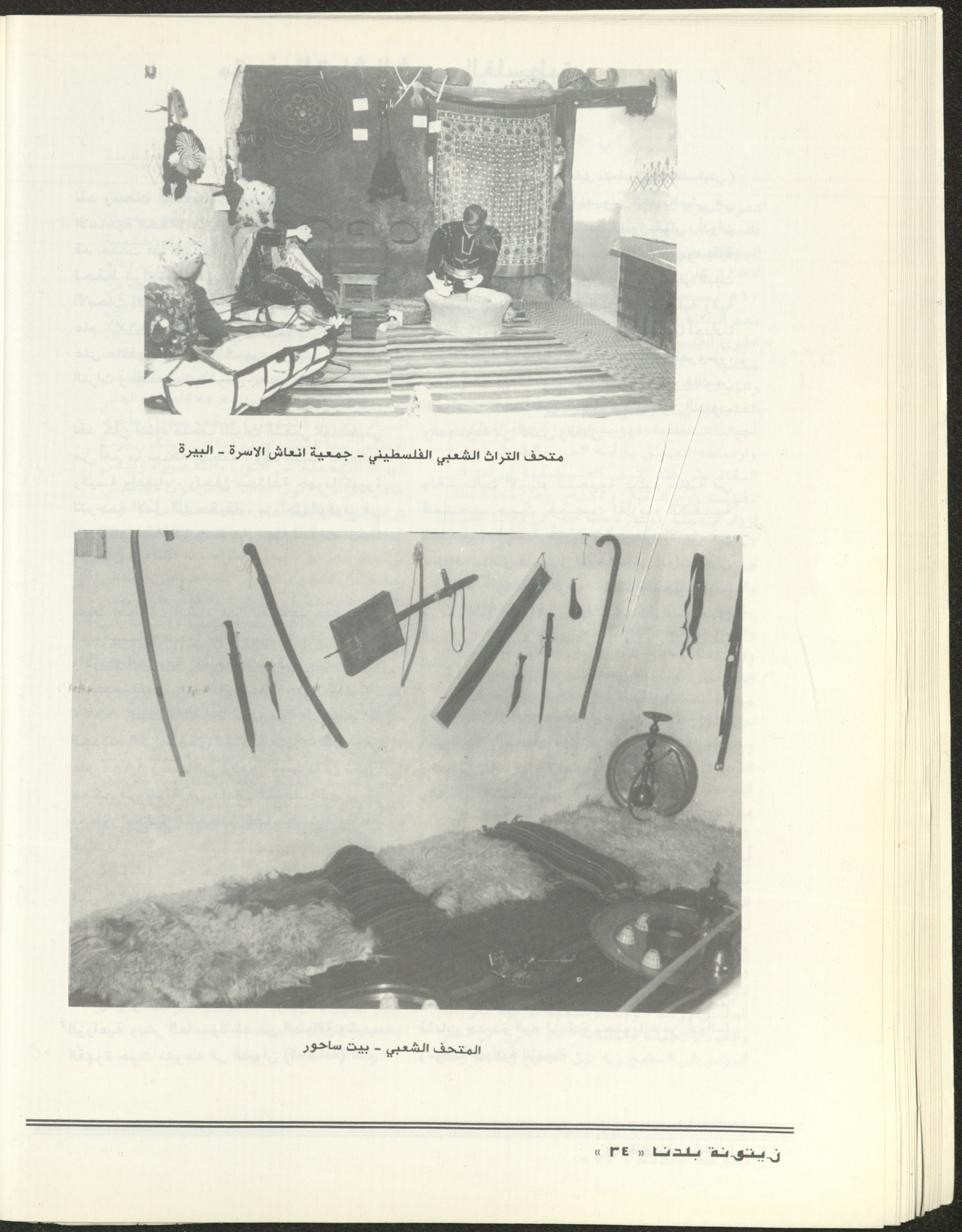 متحف التراث الشعبي الفلسطيني - جمعية انعاش الاسرة - البيرة

المتحف الشعبي - بيت ساحور

زيتونة بلدنا « ٣٤ »